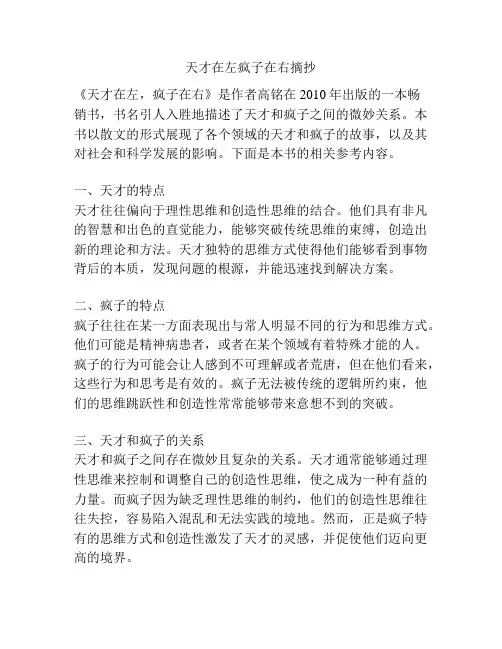 天才在左疯子在右摘抄

《天才在左，疯子在右》是作者高铭在 2010 年出版的一本畅销书，书名引人入胜地描述了天才和疯子之间的微妙关系。本书以散文的形式展现了各个领域的天才和疯子的故事，以及其对社会和科学发展的影响。下面是本书的相关参考内容。

一、天才的特点
天才往往偏向于理性思维和创造性思维的结合。他们具有非凡的智慧和出色的直觉能力，能够突破传统思维的束缚，创造出新的理论和方法。天才独特的思维方式使得他们能够看到事物背后的本质，发现问题的根源，并能迅速找到解决方案。

二、疯子的特点
疯子往往在某一方面表现出与常人明显不同的行为和思维方式。他们可能是精神病患者，或者在某个领域有着特殊才能的人。疯子的行为可能会让人感到不可理解或者荒唐，但在他们看来，这些行为和思考是有效的。疯子无法被传统的逻辑所约束，他们的思维跳跃性和创造性常常能够带来意想不到的突破。

三、天才和疯子的关系
天才和疯子之间存在微妙且复杂的关系。天才通常能够通过理性思维来控制和调整自己的创造性思维，使之成为一种有益的力量。而疯子因为缺乏理性思维的制约，他们的创造性思维往往失控，容易陷入混乱和无法实践的境地。然而，正是疯子特有的思维方式和创造性激发了天才的灵感，并促使他们迈向更高的境界。